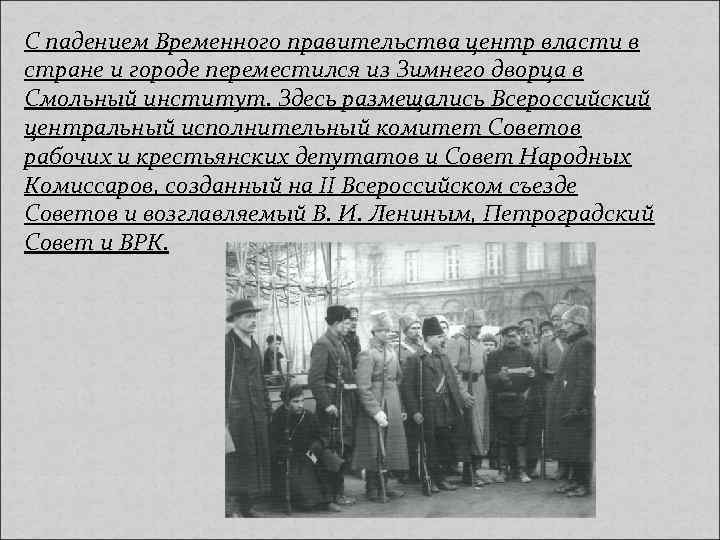 С падением Временного правительства центр власти в стране и городе переместился из Зимнего дворца в Смольный институт. Здесь размещались Всероссийский центральный исполнительный комитет Советов рабочих и крестьянских депутатов и Совет Народных Комиссаров, созданный на II Всероссийском съезде Советов и возглавляемый В. И. Лениным, Петроградский Совет и ВРК.